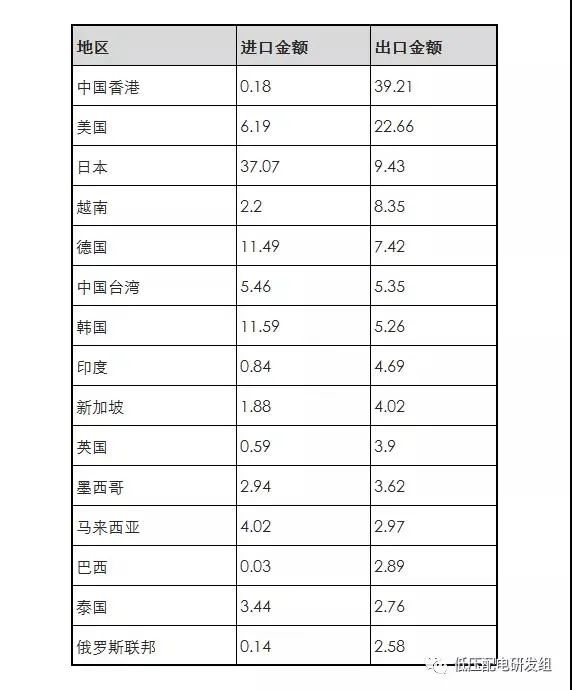 | 地区 | 进口金额 | 出口金额 |
|---|---|---|
| 中国香港 | 0.18 | 39.21 |
| 美国 | 6.19 | 22.66 |
| 日本 | 37.07 | 9.43 |
| 越南 | 2.2 | 8.35 |
| 德国 | 11.49 | 7.42 |
| 中国台湾 | 5.46 | 5.35 |
| 韩国 | 11.59 | 5.26 |
| 印度 | 0.84 | 4.69 |
| 新加坡 | 1.88 | 4.02 |
| 英国 | 0.59 | 3.9 |
| 墨西哥 | 2.94 | 3.62 |
| 马来西亚 | 4.02 | 2.97 |
| 巴西 | 0.03 | 2.89 |
| 泰国 | 3.44 | 2.76 |
| 俄罗斯联邦 | 0.14 | 2.58 |

低压配电研发组